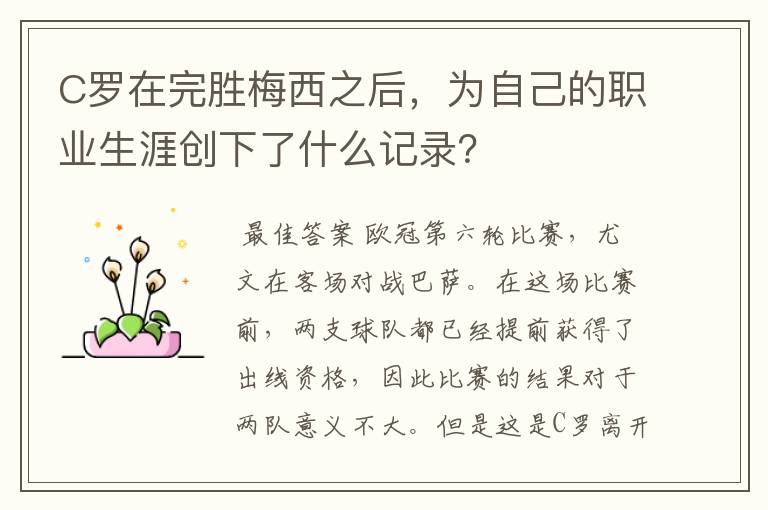 C罗在完胜梅西之后，为自己的职业生涯创下了什么记录?

最佳答案 欧冠第六轮比赛，尤文在客场对战巴萨。在这场比赛前，两支球队都已经提前获得了出线资格，因此比赛的结果对于两队意义不大。但是这是C罗离开